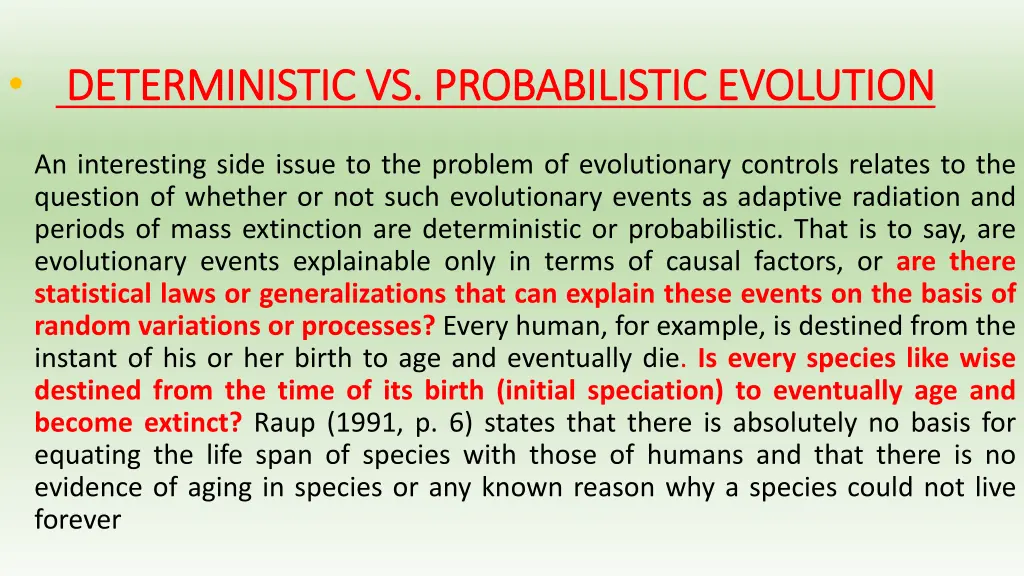 • DETERMINISTIC VS. PROBABILISTIC EVOLUTION

An interesting side issue to the problem of evolutionary controls relates to the question of whether or not such evolutionary events as adaptive radiation and periods of mass extinction are deterministic or probabilistic. That is to say, are evolutionary events explainable only in terms of causal factors, or are there statistical laws or generalizations that can explain these events on the basis of random variations or processes? Every human, for example, is destined from the instant of his or her birth to age and eventually die. Is every species like wise destined from the time of its birth (initial speciation) to eventually age and become extinct? Raup (1991, p. 6) states that there is absolutely no basis for equating the life span of species with those of humans and that there is no evidence of aging in species or any known reason why a species could not live forever